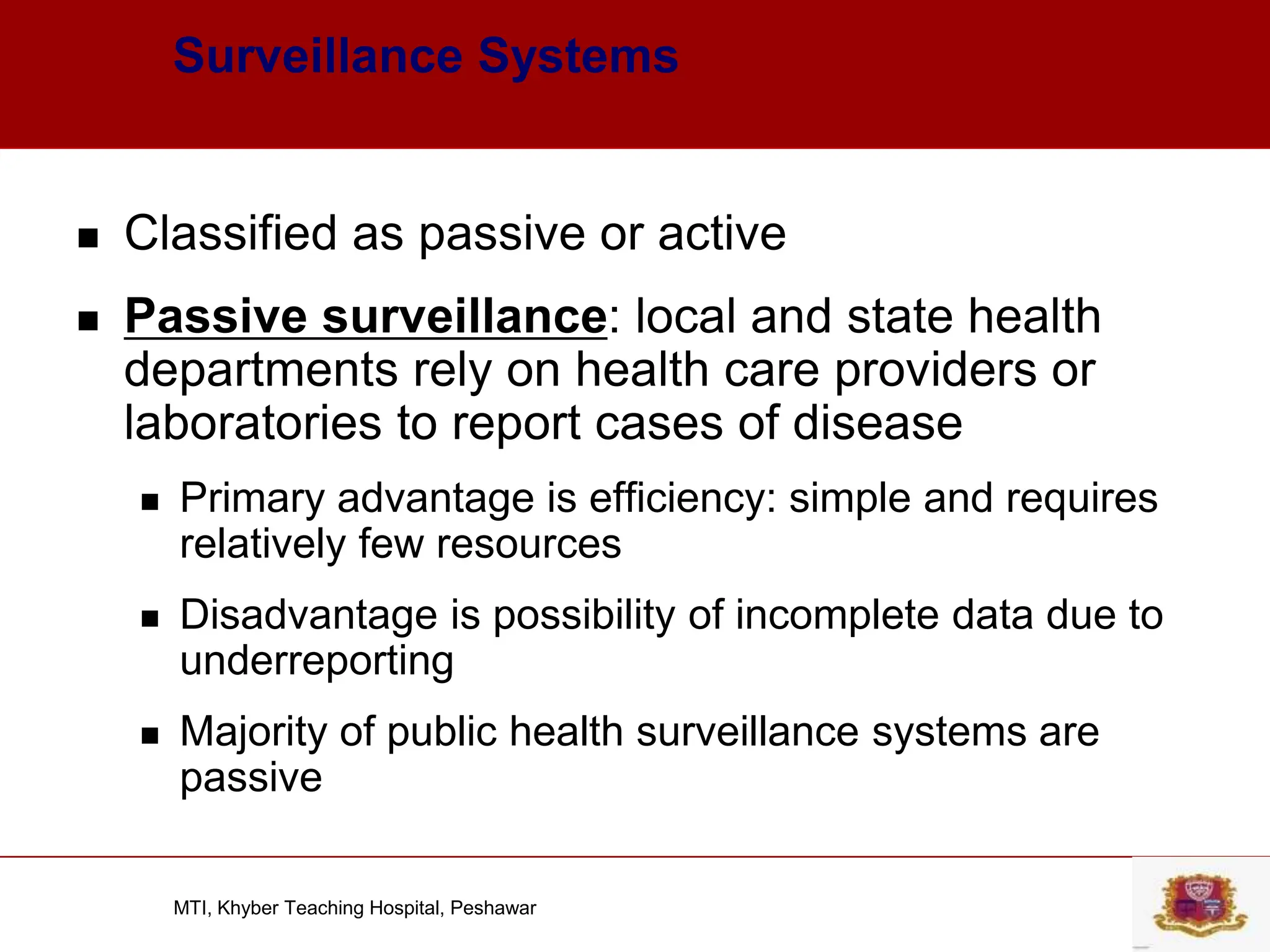 Surveillance Systems

• Classified as passive or active

• Passive surveillance: local and state health departments rely on health care providers or laboratories to report cases of disease

• Primary advantage is efficiency: simple and requires relatively few resources

• Disadvantage is possibility of incomplete data due to underreporting

• Majority of public health surveillance systems are passive

MTI, Khyber Teaching Hospital, Peshawar